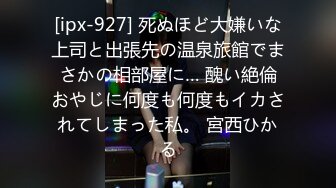 [ipx-927] 死ぬほど大嫌いな上司と出張先の温泉旅館でまさかの相部屋に… 醜い絶倫おやじに何度も何度もイカされてしまった私。 宮西ひかる